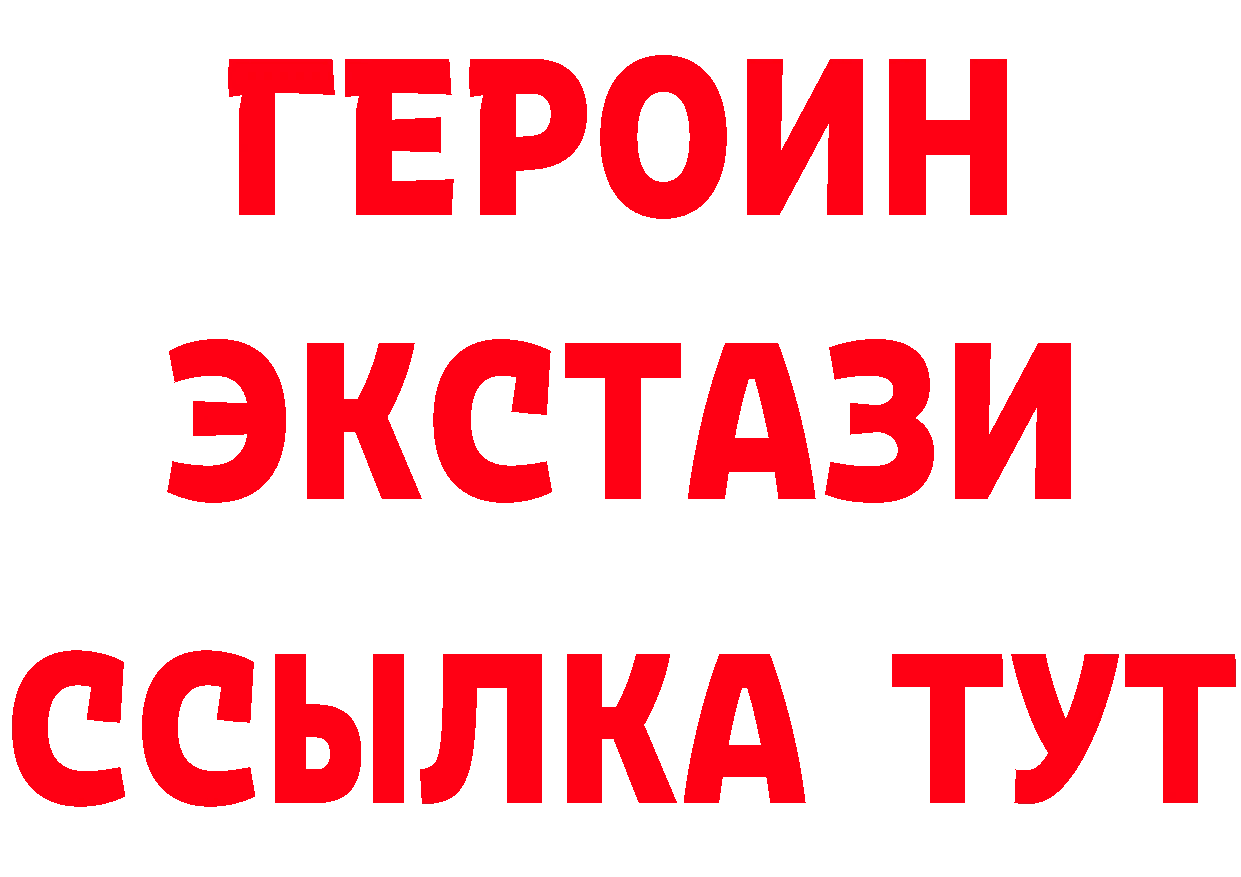 ГЕРОИН
ЭКСТАЗИ
ССЫЛКА ТУТ